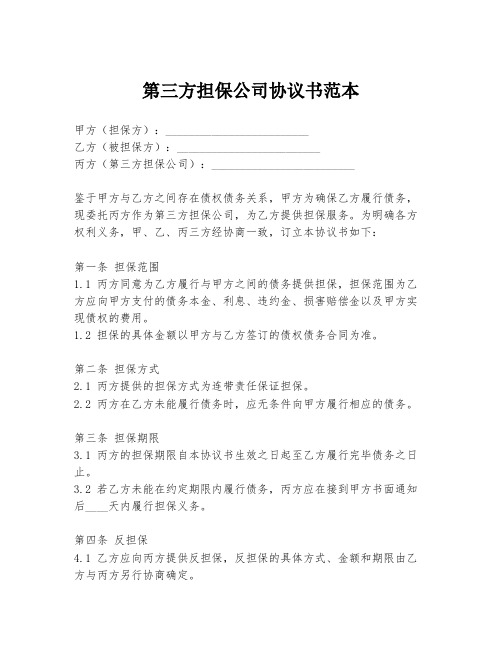 第三方担保公司协议书范本

甲方（担保方）：________________________

乙方（被担保方）：________________________

丙方（第三方担保公司）：________________________

鉴于甲方与乙方之间存在债权债务关系，甲方为确保乙方履行债务，现委托丙方作为第三方担保公司，为乙方提供担保服务。为明确各方权利义务，甲、乙、丙三方经协商一致，订立本协议书如下：

第一条 担保范围

1.1 丙方同意为乙方履行与甲方之间的债务提供担保，担保范围为乙方应向甲方支付的债务本金、利息、违约金、损害赔偿金以及甲方实现债权的费用。

1.2 担保的具体金额以甲方与乙方签订的债权债务合同为准。

第二条 担保方式

2.1 丙方提供的担保方式为连带责任保证担保。

2.2 丙方在乙方未能履行债务时，应无条件向甲方履行相应的债务。

第三条 担保期限

3.1 丙方的担保期限自本协议书生效之日起至乙方履行完毕债务之日止。

3.2 若乙方未能在约定期限内履行债务，丙方应在接到甲方书面通知后____天内履行担保义务。

第四条 反担保

4.1 乙方应向丙方提供反担保，反担保的具体方式、金额和期限由乙方与丙方另行协商确定。